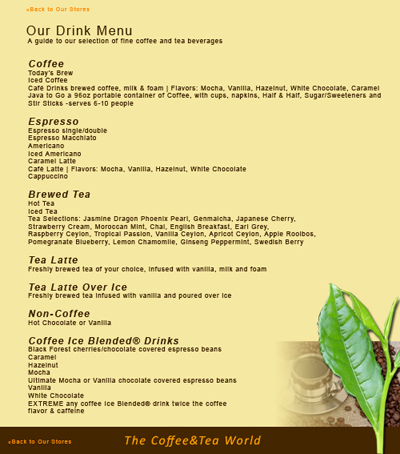 «Back to Our Stores

Our Drink Menu
A guide to our selection of fine coffee and tea beverages

Coffee
Today's Brew
Iced Coffee
Café Drinks brewed coffee, milk & foam | Flavors: Mocha, Vanilla, Hazelnut, White Chocolate, Caramel
Java to Go a 96oz portable container of Coffee, with cups, napkins, Half & Half, Sugar/Sweeteners and Stir Sticks -serves 6-10 people

Espresso
Espresso single/double
Espresso Macchiato
Americano
Iced Americano
Caramel Latte
Café Latte | Flavors: Mocha, Vanilla, Hazelnut, White Chocolate
Cappuccino

Brewed Tea
Hot Tea
Iced Tea
Tea Selections: Jasmine Dragon Phoenix Pearl, Genmaicha, Japanese Cherry, Strawberry Cream, Moroccan Mint, Chai, English Breakfast, Earl Grey, Raspberry Ceylon, Tropical Passion, Vanilla Ceylon, Apricot Ceylon, Apple Rooibos, Pomegranate Blueberry, Lemon Chamomile, Ginseng Peppermint, Swedish Berry

Tea Latte
Freshly brewed tea of your choice, infused with vanilla, milk and foam

Tea Latte Over Ice
Freshly brewed tea infused with vanilla and poured over ice

Non-Coffee
Hot Chocolate or Vanilla

Coffee Ice Blended® Drinks
Black Forest cherries/chocolate covered espresso beans
Caramel
Hazelnut
Mocha
Ultimate Mocha or Vanilla chocolate covered espresso beans
Vanilla
White Chocolate
EXTREME any coffee Ice Blended® drink twice the coffee flavor & caffeine

«Back to Our Stores
The Coffee&Tea World